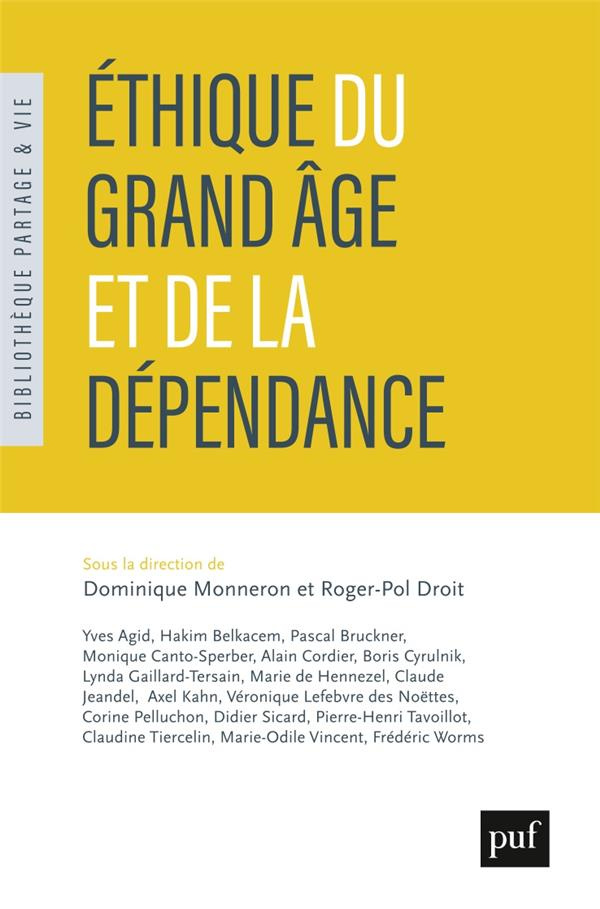 BIBLIOTHÈQUE PARTAGE & VIE

ÉTHIQUE DU GRAND ÂGE ET DE LA DÉPENDANCE

Sous la direction de
Dominique Monneron et Roger-Pol Droit

Yves Agid, Hakim Belkacem, Pascal Bruckner, Monique Canto-Sperber, Alain Cordier, Boris Cyrulnik, Lynda Gaillard-Tersain, Marie de Hennezel, Claude Jeandel, Axel Kahn, Véronique Lefebvre des Noëttes, Corine Pelluchon, Didier Sicard, Pierre-Henri Tavoillot, Claudine Tiercelin, Marie-Odile Vincent, Frédéric Worms

puf